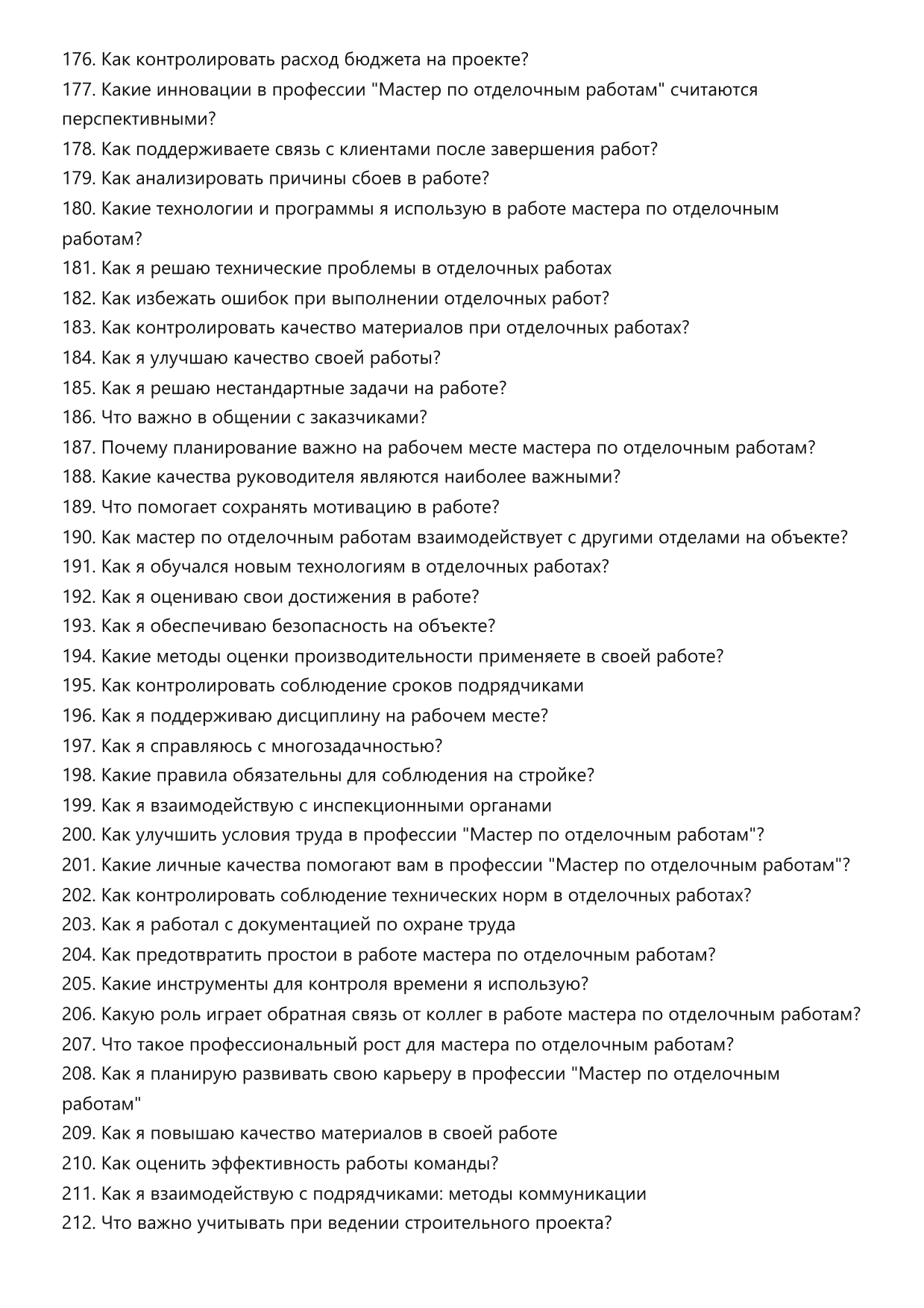 176. Как контролировать расход бюджета на проекте?
177. Какие инновации в профессии "Мастер по отделочным работам" считаются перспективными?
178. Как поддерживаете связь с клиентами после завершения работ?
179. Как анализировать причины сбоев в работе?
180. Какие технологии и программы я использую в работе мастера по отделочным работам?
181. Как я решаю технические проблемы в отделочных работах
182. Как избежать ошибок при выполнении отделочных работ?
183. Как контролировать качество материалов при отделочных работах?
184. Как я улучшаю качество своей работы?
185. Как я решаю нестандартные задачи на работе?
186. Что важно в общении с заказчиками?
187. Почему планирование важно на рабочем месте мастера по отделочным работам?
188. Какие качества руководителя являются наиболее важными?
189. Что помогает сохранять мотивацию в работе?
190. Как мастер по отделочным работам взаимодействует с другими отделами на объекте?
191. Как я обучался новым технологиям в отделочных работах?
192. Как я оцениваю свои достижения в работе?
193. Как я обеспечиваю безопасность на объекте?
194. Какие методы оценки производительности применяете в своей работе?
195. Как контролировать соблюдение сроков подрядчиками
196. Как я поддерживаю дисциплину на рабочем месте?
197. Как я справляюсь с многозадачностью?
198. Какие правила обязательны для соблюдения на стройке?
199. Как я взаимодействую с инспекционными органами
200. Как улучшить условия труда в профессии "Мастер по отделочным работам"?
201. Какие личные качества помогают вам в профессии "Мастер по отделочным работам"?
202. Как контролировать соблюдение технических норм в отделочных работах?
203. Как я работал с документацией по охране труда
204. Как предотвратить простои в работе мастера по отделочным работам?
205. Какие инструменты для контроля времени я использую?
206. Какую роль играет обратная связь от коллег в работе мастера по отделочным работам?
207. Что такое профессиональный рост для мастера по отделочным работам?
208. Как я планирую развивать свою карьеру в профессии "Мастер по отделочным работам"
209. Как я повышаю качество материалов в своей работе
210. Как оценить эффективность работы команды?
211. Как я взаимодействую с подрядчиками: методы коммуникации
212. Что важно учитывать при ведении строительного проекта?